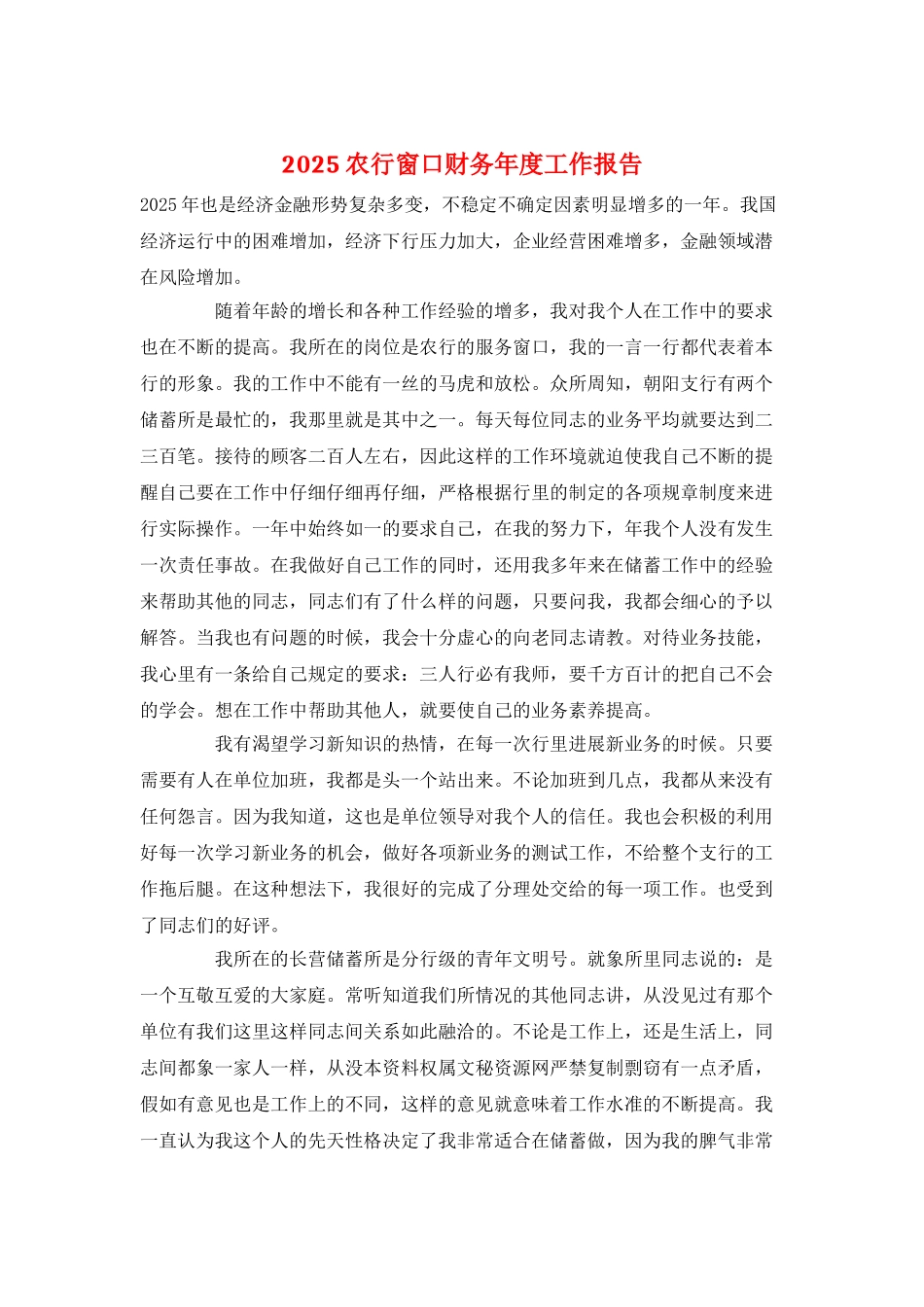 2025 农行窗口财务年度工作报告

2025 年也是经济金融形势复杂多变，不稳定不确定因素明显增多的一年。我国经济运行中的困难增加，经济下行压力加大，企业经营困难增多，金融领域潜在风险增加。

随着年龄的增长和各种工作经验的增多，我对我个人在工作中的要求也在不断的提高。我所在的岗位是农行的服务窗口，我的一言一行都代表着本行的形象。我的工作中不能有一丝的马虎和放松。众所周知，朝阳支行有两个储蓄所是最忙的，我那里就是其中之一。每天每位同志的业务平均就要达到二三百笔。接待的顾客二百人左右，因此这样的工作环境就迫使我自己不断的提醒自己要在工作中仔细仔细再仔细，严格根据行里的制定的各项规章制度来进行实际操作。一年中始终如一的要求自己，在我的努力下，年我个人没有发生一次责任事故。在我做好自己工作的同时，还用我多年来在储蓄工作中的经验来帮助其他的同志，同志们有了什么样的问题，只要问我，我都会细心的予以解答。当我也有问题的时候，我会十分虚心的向老同志请教。对待业务技能，我心里有一条给自己规定的要求：三人行必有我师，要千方百计的把自己不会的学会。想在工作中帮助其他人，就要使自己的业务素养提高。

我有渴望学习新知识的热情，在每一次行里进展新业务的时候。只要需要有人在单位加班，我都是头一个站出来。不论加班到几点，我都从来没有任何怨言。因为我知道，这也是单位领导对我个人的信任。我也会积极的利用好每一次学习新业务的机会，做好各项新业务的测试工作，不给整个支行的工作拖后腿。在这种想法下，我很好的完成了分理处交给的每一项工作。也受到了同志们的好评。

我所在的长营储蓄所是分行级的青年文明号。就象所里同志说的：是一个互敬互爱的大家庭。常听知道我们所情况的其他同志讲，从没见过有那个单位有我们这里这样同志间关系如此融洽的。不论是工作上，还是生活上，同志间都象一家人一样，从没本资料权属文秘资源网严禁复制剽窃有一点矛盾，假如有意见也是工作上的不同，这样的意见就意味着工作水准的不断提高。我一直认为我这个人的先天性格决定了我非常适合在储蓄做，因为我的脾气非常